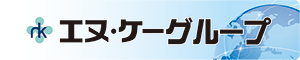 nk エヌ・ケーグループ